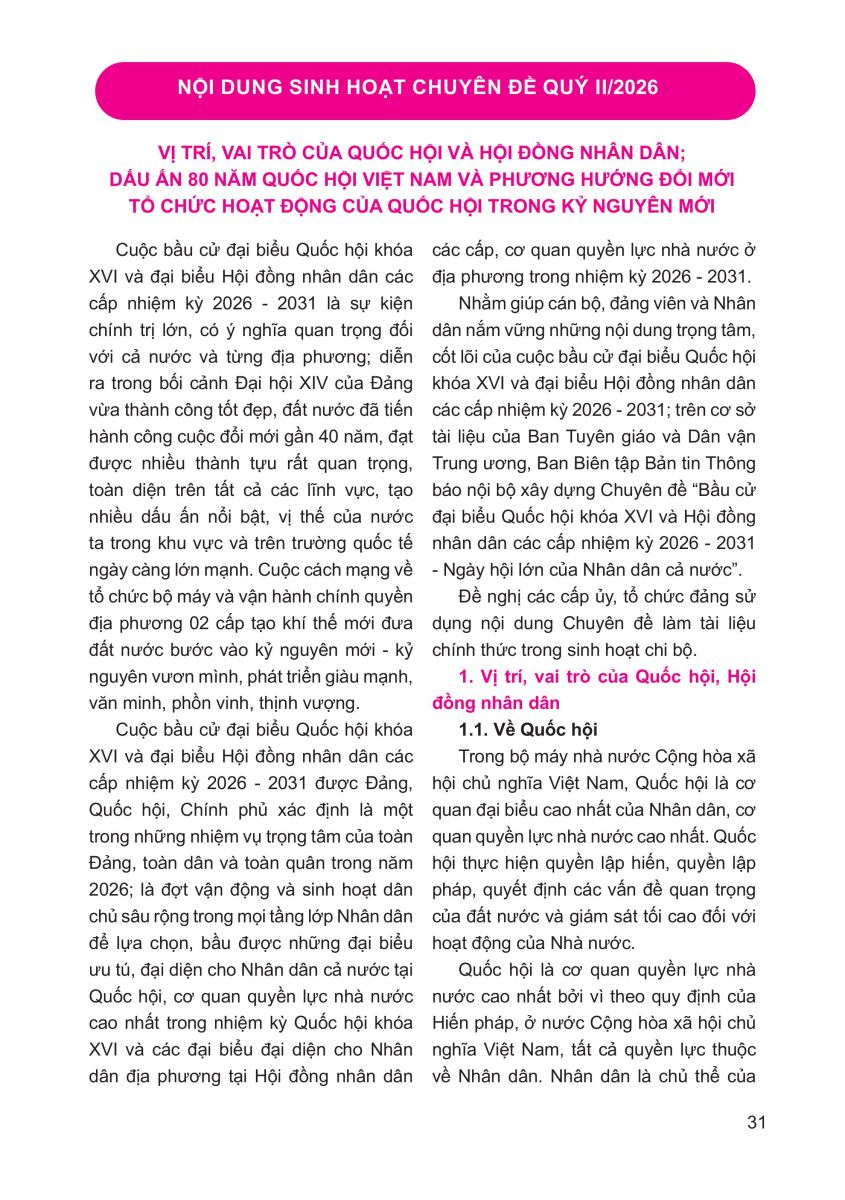 NỘI DUNG SINH HOẠT CHUYÊN ĐỀ QUÝ II/2026

VỊ TRÍ, VAI TRÒ CỦA QUỐC HỘI VÀ HỘI ĐỒNG NHÂN DÂN; DẤU ẤN 80 NĂM QUỐC HỘI VIỆT NAM VÀ PHƯƠNG HƯỚNG ĐỔI MỚI TỔ CHỨC HOẠT ĐỘNG CỦA QUỐC HỘI TRONG KỶ NGUYÊN MỚI

Cuộc bầu cử đại biểu Quốc hội khóa XVI và đại biểu Hội đồng nhân dân các cấp nhiệm kỳ 2026 - 2031 là sự kiện chính trị lớn, có ý nghĩa quan trọng đối với cả nước và từng địa phương; diễn ra trong bối cảnh Đại hội XIV của Đảng vừa thành công tốt đẹp, đất nước đã tiến hành công cuộc đổi mới gần 40 năm, đạt được nhiều thành tựu rất quan trọng, toàn diện trên tất cả các lĩnh vực, tạo nhiều dấu ấn nổi bật, vị thế của nước ta trong khu vực và trên trường quốc tế ngày càng lớn mạnh. Cuộc cách mạng về tổ chức bộ máy và vận hành chính quyền địa phương 02 cấp tạo khí thế mới đưa đất nước bước vào kỷ nguyên mới - kỷ nguyên vươn mình, phát triển giàu mạnh, văn minh, phồn vinh, thịnh vượng.

Cuộc bầu cử đại biểu Quốc hội khóa XVI và đại biểu Hội đồng nhân dân các cấp nhiệm kỳ 2026 - 2031 được Đảng, Quốc hội, Chính phủ xác định là một trong những nhiệm vụ trọng tâm của toàn Đảng, toàn dân và toàn quân trong năm 2026; là đợt vận động và sinh hoạt dân chủ sâu rộng trong mọi tầng lớp Nhân dân để lựa chọn, bầu được những đại biểu ưu tú, đại diện cho Nhân dân cả nước tại Quốc hội, cơ quan quyền lực nhà nước cao nhất trong nhiệm kỳ Quốc hội khóa XVI và các đại biểu đại diện cho Nhân dân địa phương tại Hội đồng nhân dân các cấp, cơ quan quyền lực nhà nước ở địa phương trong nhiệm kỳ 2026 - 2031.

Nhằm giúp cán bộ, đảng viên và Nhân dân nắm vững những nội dung trọng tâm, cốt lõi của cuộc bầu cử đại biểu Quốc hội khóa XVI và đại biểu Hội đồng nhân dân các cấp nhiệm kỳ 2026 - 2031; trên cơ sở tài liệu của Ban Tuyên giáo và Dân vận Trung ương, Ban Biên tập Bản tin Thông báo nội bộ xây dựng Chuyên đề “Bầu cử đại biểu Quốc hội khóa XVI và Hội đồng nhân dân các cấp nhiệm kỳ 2026 - 2031 - Ngày hội lớn của Nhân dân cả nước”.

Đề nghị các cấp ủy, tổ chức đảng sử dụng nội dung Chuyên đề làm tài liệu chính thức trong sinh hoạt chi bộ.

1. Vị trí, vai trò của Quốc hội, Hội đồng nhân dân

1.1. Về Quốc hội

Trong bộ máy nhà nước Cộng hòa xã hội chủ nghĩa Việt Nam, Quốc hội là cơ quan đại biểu cao nhất của Nhân dân, cơ quan quyền lực nhà nước cao nhất. Quốc hội thực hiện quyền lập hiến, quyền lập pháp, quyết định các vấn đề quan trọng của đất nước và giám sát tối cao đối với hoạt động của Nhà nước.

Quốc hội là cơ quan quyền lực nhà nước cao nhất bởi vì theo quy định của Hiến pháp, ở nước Cộng hòa xã hội chủ nghĩa Việt Nam, tất cả quyền lực thuộc về Nhân dân. Nhân dân là chủ thể của

31